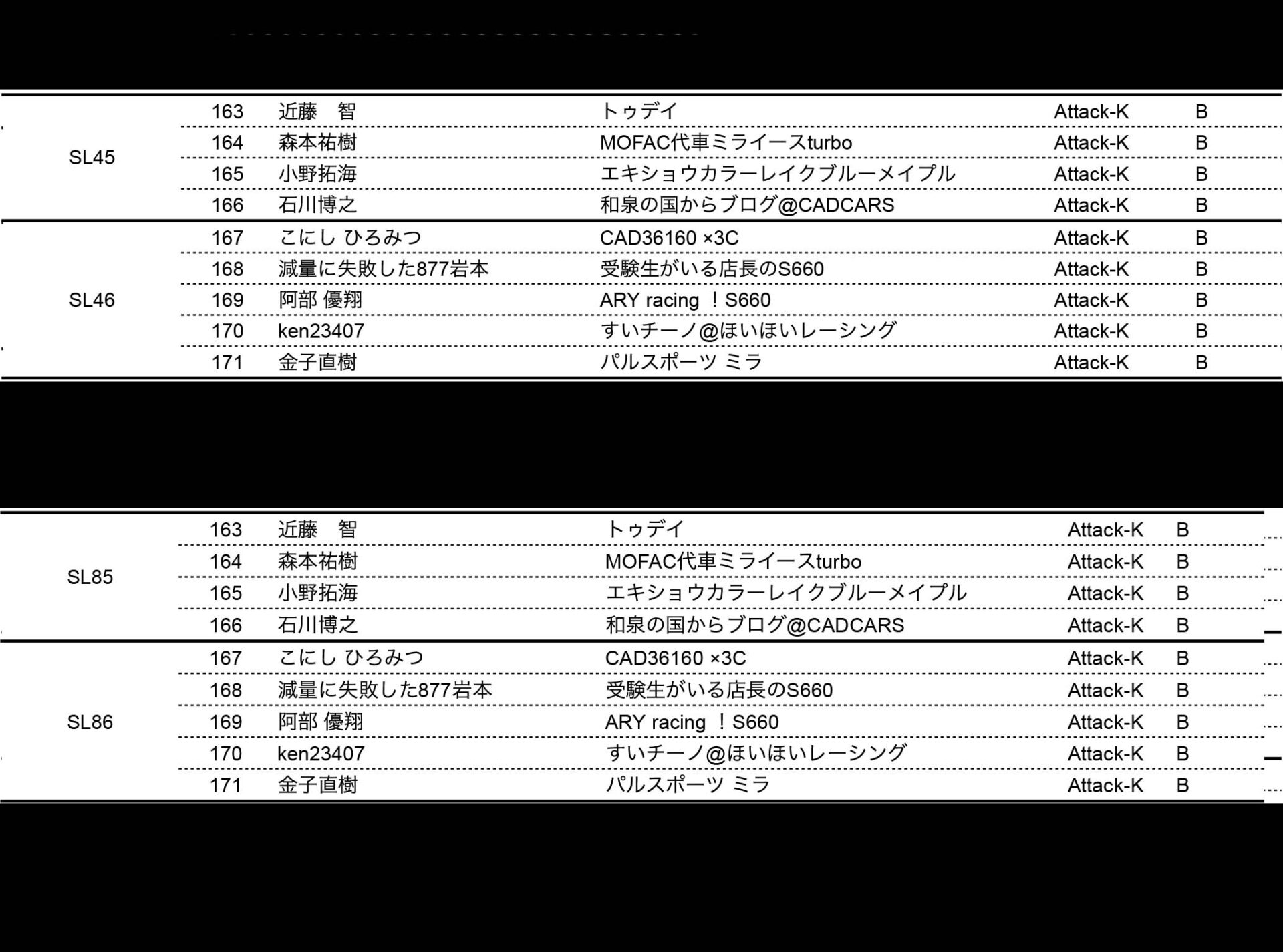 | SL45 | 163 | 近藤　智 | トゥデイ | Attack-K | B |
|---|---|---|---|---|---|
|  | 164 | 森本祐樹 | MOFAC代車ミライースturbo | Attack-K | B |
|  | 165 | 小野拓海 | エキショウカラーレイクブルーメイプル | Attack-K | B |
|  | 166 | 石川博之 | 和泉の国からブログ@CADCARS | Attack-K | B |
| SL46 | 167 | こにし ひろみつ | CAD36160 ×3C | Attack-K | B |
|  | 168 | 減量に失敗した877岩本 | 受験生がいる店長のS660 | Attack-K | B |
|  | 169 | 阿部 優翔 | ARY racing ！S660 | Attack-K | B |
|  | 170 | ken23407 | すいチーノ@ほいほいレーシング | Attack-K | B |
|  | 171 | 金子直樹 | パルスポーツ ミラ | Attack-K | B |

| SL85 | 163 | 近藤　智 | トゥデイ | Attack-K | B |
|---|---|---|---|---|---|
|  | 164 | 森本祐樹 | MOFAC代車ミライースturbo | Attack-K | B |
|  | 165 | 小野拓海 | エキショウカラーレイクブルーメイプル | Attack-K | B |
|  | 166 | 石川博之 | 和泉の国からブログ@CADCARS | Attack-K | B |
| SL86 | 167 | こにし ひろみつ | CAD36160 ×3C | Attack-K | B |
|  | 168 | 減量に失敗した877岩本 | 受験生がいる店長のS660 | Attack-K | B |
|  | 169 | 阿部 優翔 | ARY racing ！S660 | Attack-K | B |
|  | 170 | ken23407 | すいチーノ@ほいほいレーシング | Attack-K | B |
|  | 171 | 金子直樹 | パルスポーツ ミラ | Attack-K | B |